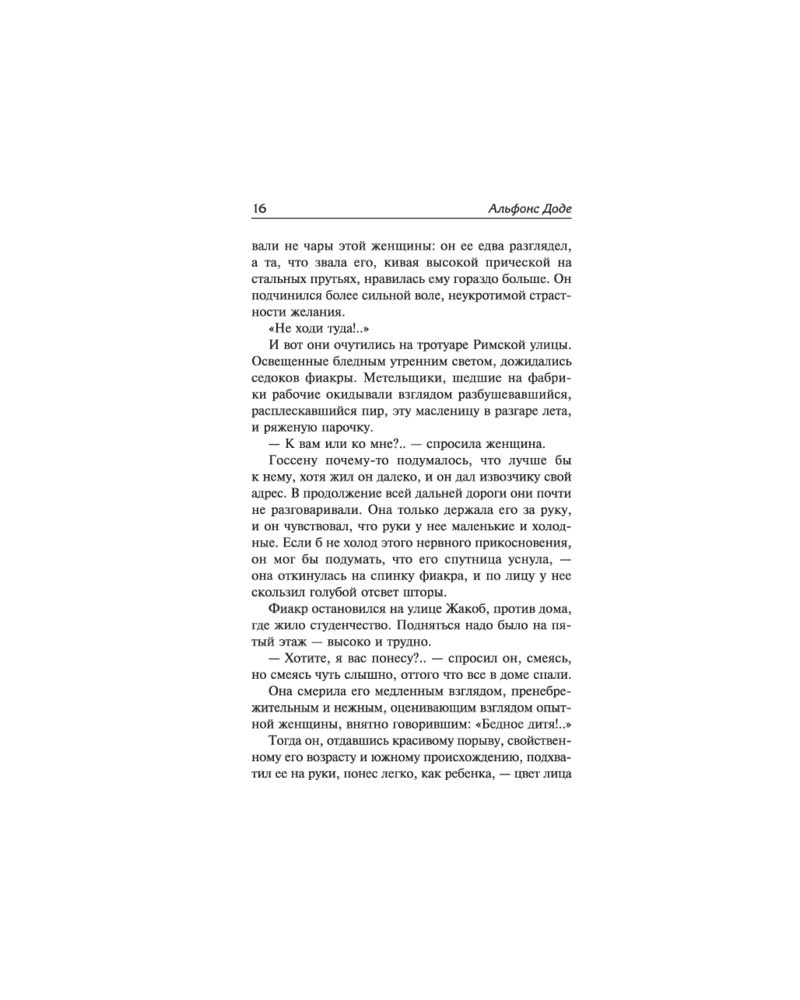 16 Альфонс Доде

вали не чары этой женщины: он ее едва разглядел, а та, что звала его, кивая высокой прической на стальных прутьях, нравилась ему гораздо больше. Он подчинился более сильной воле, неукротимой страстности желания.

«Не ходи туда!..»

И вот они очутились на тротуаре Римской улицы. Освещенные бледным утренним светом, дожидались седоков фиакры. Метельщики, шедшие на фабрики рабочие окидывали взглядом разбушевавшийся, расплескавшийся пир, эту масленицу в разгаре лета, и ряженую парочку.

— К вам или ко мне?.. — спросила женщина.

Госсену почему-то подумалось, что лучше бы к нему, хотя жил он далеко, и он дал извозчику свой адрес. В продолжение всей дальней дороги они почти не разговаривали. Она только держала его за руку, и он чувствовал, что руки у нее маленькие и холодные. Если б не холод этого нервного прикосновения, он мог бы подумать, что его спутница уснула, — она откинулась на спинку фиакра, и по лицу у нее скользил голубой отсвет шторы.

Фиакр остановился на улице Жакоб, против дома, где жило студенчество. Подняться надо было на пятый этаж — высоко и трудно.

— Хотите, я вас понесу?.. — спросил он, смеясь, но смеясь чуть слышно, оттого что все в доме спали.

Она смерила его медленным взглядом, пренебрежительным и нежным, оценивающим взглядом опытной женщины, внятно говорившим: «Бедное дитя!..»

Тогда он, отдавшись красивому порыву, свойственному его возрасту и южному происхождению, подхватил ее на руки, понес легко, как ребенка, — цвет лица